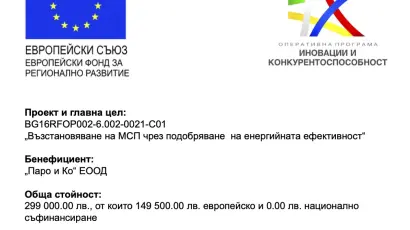 ЕВРОПЕЙСКИ СЪЮЗ
ЕВРОПЕЙСКИ ФОНД ЗА
РЕГИОНАЛНО РАЗВИТИЕ

ОПЕРАТИВНА ПРОГРАМА
ИНОВАЦИИ И
КОНКУРЕНТОСПОСОБНОСТ

Проект и главна цел:
BG16RFOP002-6.002-0021-C01
„Възстановяване на МСП чрез подобряване на енергийната ефективност"

Бенефициент:
„Паро и Ко" ЕООД

Обща стойност:
299 000.00 лв., от които 149 500.00 лв. европейско и 0.00 лв. национално съфинансиране